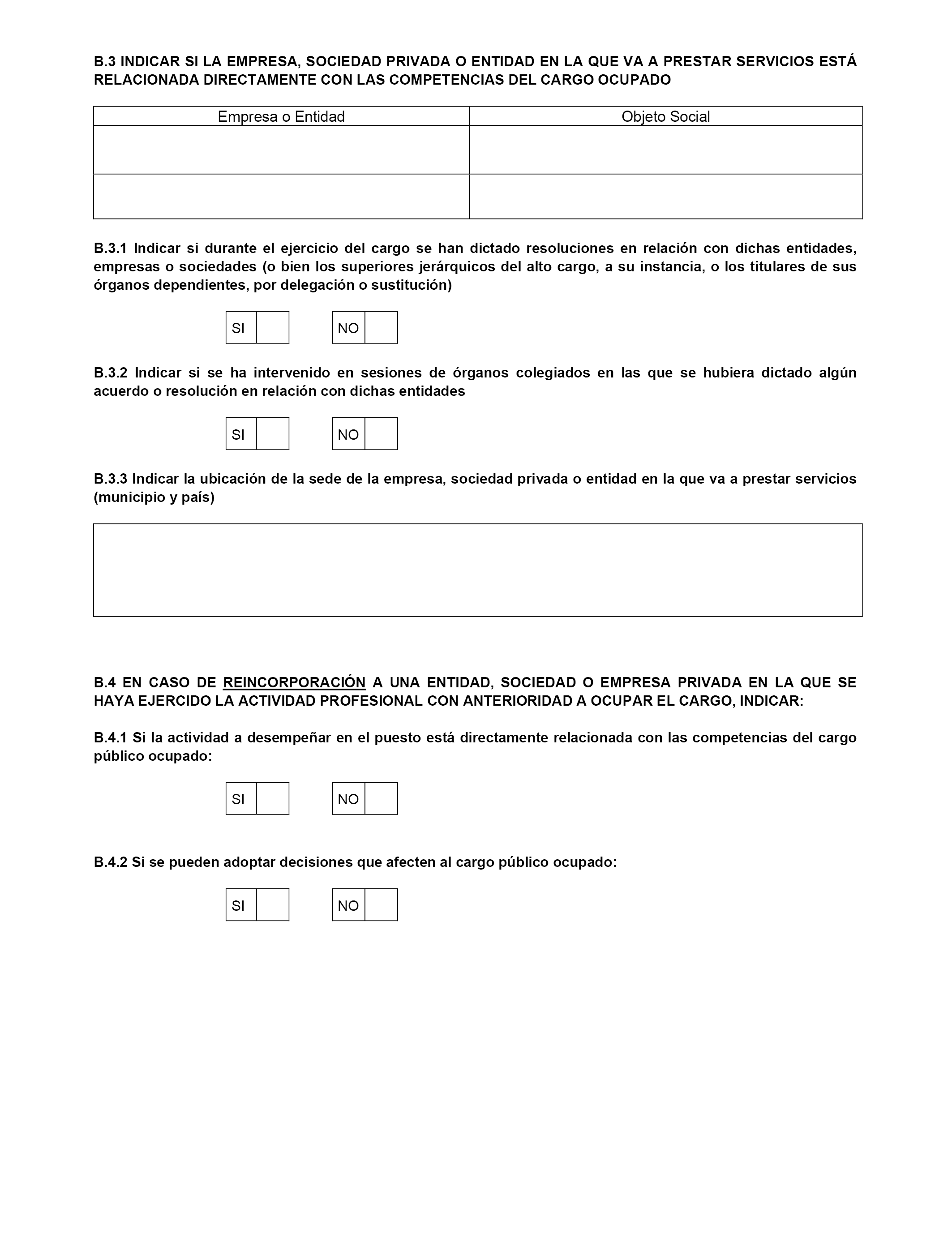 B.3 INDICAR SI LA EMPRESA, SOCIEDAD PRIVADA O ENTIDAD EN LA QUE VA A PRESTAR SERVICIOS ESTÁ RELACIONADA DIRECTAMENTE CON LAS COMPETENCIAS DEL CARGO OCUPADO

| Empresa o Entidad | Objeto Social |
|---|---|
| | |
| | |

B.3.1 Indicar si durante el ejercicio del cargo se han dictado resoluciones en relación con dichas entidades, empresas o sociedades (o bien los superiores jerárquicos del alto cargo, a su instancia, o los titulares de sus órganos dependientes, por delegación o sustitución)

SI NO

B.3.2 Indicar si se ha intervenido en sesiones de órganos colegiados en las que se hubiera dictado algún acuerdo o resolución en relación con dichas entidades

SI NO

B.3.3 Indicar la ubicación de la sede de la empresa, sociedad privada o entidad en la que va a prestar servicios (municipio y país)

B.4 EN CASO DE REINCORPORACIÓN A UNA ENTIDAD, SOCIEDAD O EMPRESA PRIVADA EN LA QUE SE HAYA EJERCIDO LA ACTIVIDAD PROFESIONAL CON ANTERIORIDAD A OCUPAR EL CARGO, INDICAR:

B.4.1 Si la actividad a desempeñar en el puesto está directamente relacionada con las competencias del cargo público ocupado:

SI NO

B.4.2 Si se pueden adoptar decisiones que afecten al cargo público ocupado:

SI NO